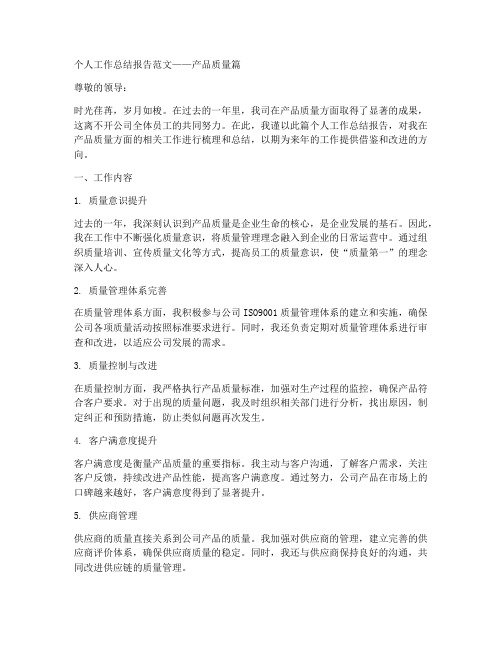 个人工作总结报告范文——产品质量篇

尊敬的领导：

时光荏苒，岁月如梭。在过去的一年里，我司在产品质量方面取得了显著的成果，这离不开公司全体员工的共同努力。在此，我谨以此篇个人工作总结报告，对我在产品质量方面的相关工作进行梳理和总结，以期为来年的工作提供借鉴和改进的方向。

一、工作内容

1. 质量意识提升

过去的一年，我深刻认识到产品质量是企业生命的核心，是企业发展的基石。因此，我在工作中不断强化质量意识，将质量管理理念融入到企业的日常运营中。通过组织质量培训、宣传质量文化等方式，提高员工的质量意识，使“质量第一”的理念深入人心。

2. 质量管理体系完善

在质量管理体系方面，我积极参与公司 ISO9001 质量管理体系的建立和实施，确保公司各项质量活动按照标准要求进行。同时，我还负责定期对质量管理体系进行审查和改进，以适应公司发展的需求。

3. 质量控制与改进

在质量控制方面，我严格执行产品质量标准，加强对生产过程的监控，确保产品符合客户要求。对于出现的质量问题，我及时组织相关部门进行分析，找出原因，制定纠正和预防措施，防止类似问题再次发生。

4. 客户满意度提升

客户满意度是衡量产品质量的重要指标。我主动与客户沟通，了解客户需求，关注客户反馈，持续改进产品性能，提高客户满意度。通过努力，公司产品在市场上的口碑越来越好，客户满意度得到了显著提升。

5. 供应商管理

供应商的质量直接关系到公司产品的质量。我加强对供应商的管理，建立完善的供应商评价体系，确保供应商质量的稳定。同时，我还与供应商保持良好的沟通，共同改进供应链的质量管理。